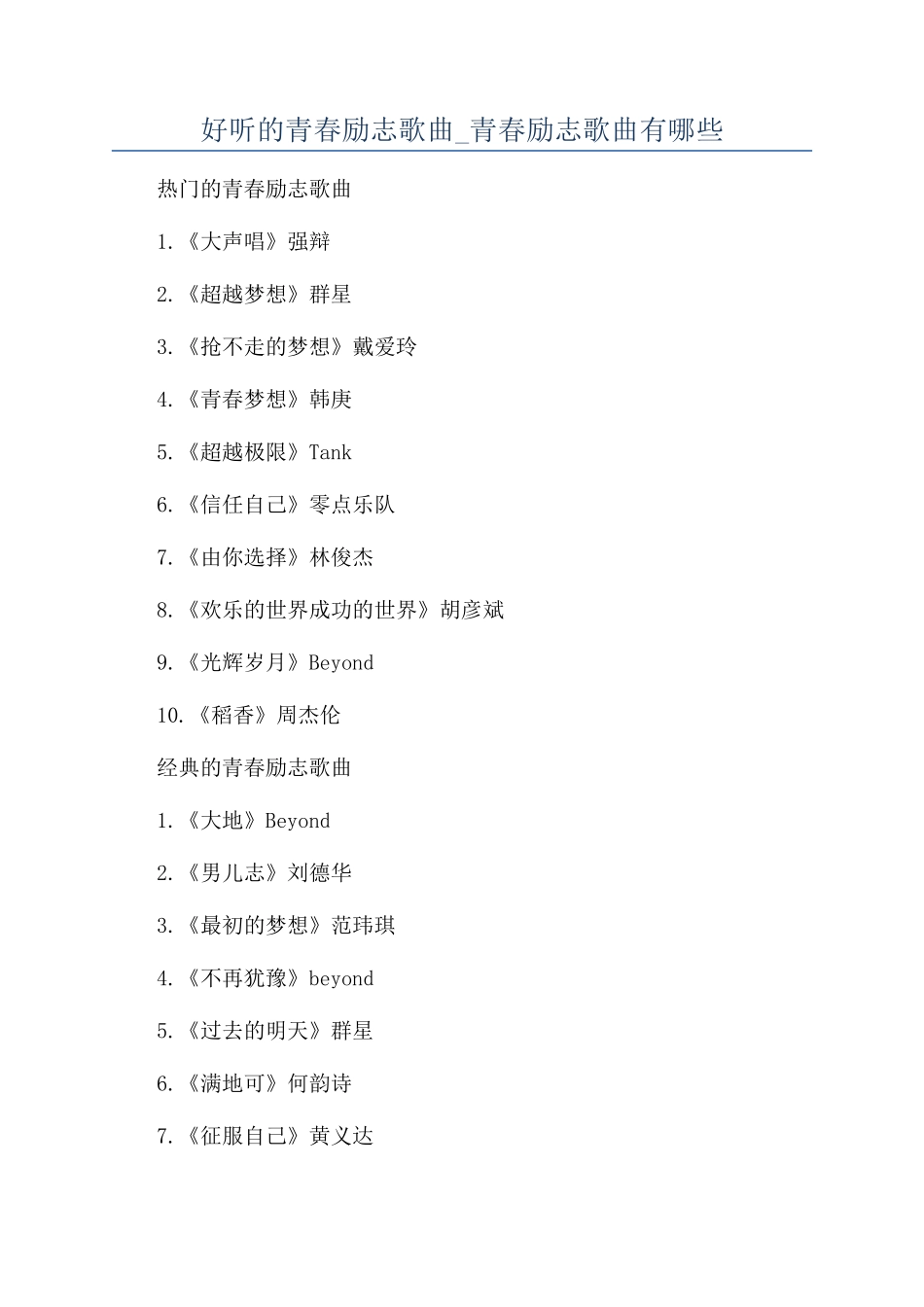 好听的青春励志歌曲_青春励志歌曲有哪些

热门的青春励志歌曲

1.《大声唱》强辩

2.《超越梦想》群星

3.《抢不走的梦想》戴爱玲

4.《青春梦想》韩庚

5.《超越极限》Tank

6.《信任自己》零点乐队

7.《由你选择》林俊杰

8.《欢乐的世界成功的世界》胡彦斌

9.《光辉岁月》Beyond

10.《稻香》周杰伦

经典的青春励志歌曲

1.《大地》Beyond

2.《男儿志》刘德华

3.《最初的梦想》范玮琪

4.《不再犹豫》beyond

5.《过去的明天》群星

6.《满地可》何韵诗

7.《征服自己》黄义达